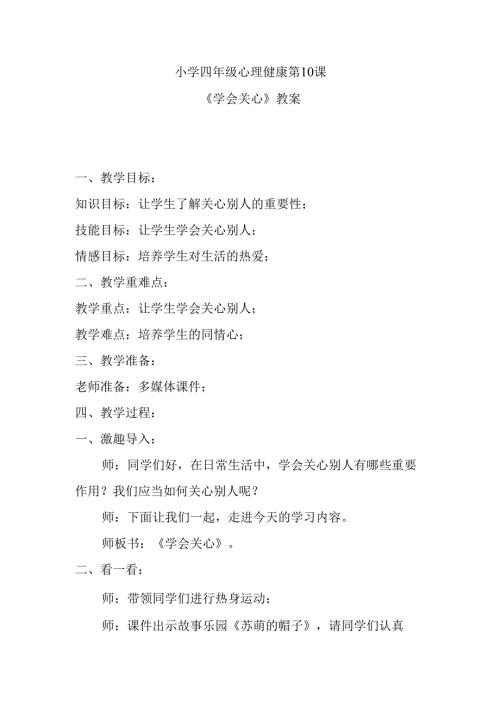 小学四年级心理健康第10课

《学会关心》教案

一、教学目标：

知识目标：让学生了解关心别人的重要性；

技能目标：让学生学会关心别人；

情感目标：培养学生对生活的热爱；

二、教学重难点：

教学重点：让学生学会关心别人；

教学难点：培养学生的同情心；

三、教学准备：

老师准备：多媒体课件；

四、教学过程：

一、激趣导入：

师：同学们好，在日常生活中，学会关心别人有哪些重要作用？我们应当如何关心别人呢？

师：下面让我们一起，走进今天的学习内容。

师板书：《学会关心》。

二、看一看：

师：带领同学们进行热身运动；

师：课件出示故事乐园《苏萌的帽子》，请同学们认真